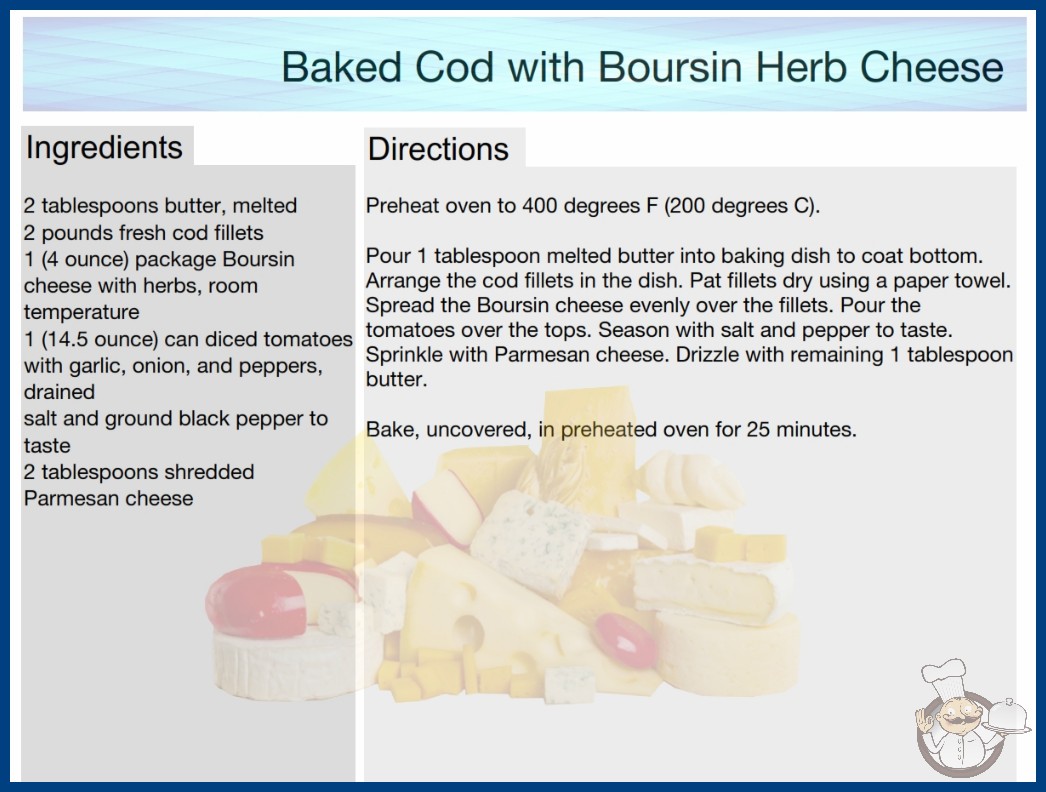 Baked Cod with Boursin Herb Cheese

Ingredients

2 tablespoons butter, melted
2 pounds fresh cod fillets
1 (4 ounce) package Boursin cheese with herbs, room temperature
1 (14.5 ounce) can diced tomatoes with garlic, onion, and peppers, drained
salt and ground black pepper to taste
2 tablespoons shredded Parmesan cheese

Directions

Preheat oven to 400 degrees F (200 degrees C).

Pour 1 tablespoon melted butter into baking dish to coat bottom. Arrange the cod fillets in the dish. Pat fillets dry using a paper towel. Spread the Boursin cheese evenly over the fillets. Pour the tomatoes over the tops. Season with salt and pepper to taste. Sprinkle with Parmesan cheese. Drizzle with remaining 1 tablespoon butter.

Bake, uncovered, in preheated oven for 25 minutes.